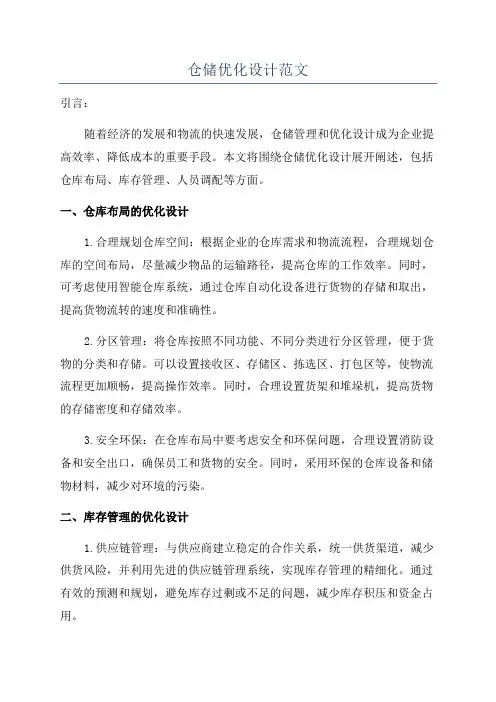 仓储优化设计范文

引言：

随着经济的发展和物流的快速发展，仓储管理和优化设计成为企业提高效率、降低成本的重要手段。本文将围绕仓储优化设计展开阐述，包括仓库布局、库存管理、人员调配等方面。

一、仓库布局的优化设计

1.合理规划仓库空间：根据企业的仓库需求和物流流程，合理规划仓库的空间布局，尽量减少物品的运输路径，提高仓库的工作效率。同时，可考虑使用智能仓库系统，通过仓库自动化设备进行货物的存储和取出，提高货物流转的速度和准确性。

2.分区管理：将仓库按照不同功能、不同分类进行分区管理，便于货物的分类和存储。可以设置接收区、存储区、拣选区、打包区等，使物流流程更加顺畅，提高操作效率。同时，合理设置货架和堆垛机，提高货物的存储密度和存储效率。

3.安全环保：在仓库布局中要考虑安全和环保问题，合理设置消防设备和安全出口，确保员工和货物的安全。同时，采用环保的仓库设备和储物材料，减少对环境的污染。

二、库存管理的优化设计

1.供应链管理：与供应商建立稳定的合作关系，统一供货渠道，减少供货风险，并利用先进的供应链管理系统，实现库存管理的精细化。通过有效的预测和规划，避免库存过剩或不足的问题，减少库存积压和资金占用。